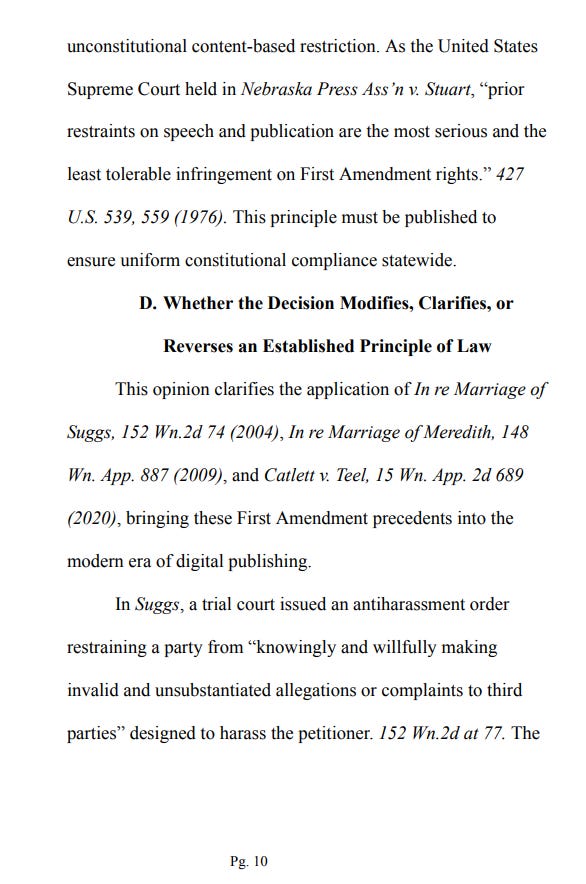 unconstitutional content-based restriction. As the United States Supreme Court held in Nebraska Press Ass'n v. Stuart, "prior restraints on speech and publication are the most serious and the least tolerable infringement on First Amendment rights." 427 U.S. 539, 559 (1976). This principle must be published to ensure uniform constitutional compliance statewide.

D. Whether the Decision Modifies, Clarifies, or Reverses an Established Principle of Law

This opinion clarifies the application of In re Marriage of Suggs, 152 Wn.2d 74 (2004), In re Marriage of Meredith, 148 Wn. App. 887 (2009), and Catlett v. Teel, 15 Wn. App. 2d 689 (2020), bringing these First Amendment precedents into the modern era of digital publishing.

In Suggs, a trial court issued an antiharassment order restraining a party from "knowingly and willfully making invalid and unsubstantiated allegations or complaints to third parties" designed to harass the petitioner. 152 Wn.2d at 77. The

Pg. 10